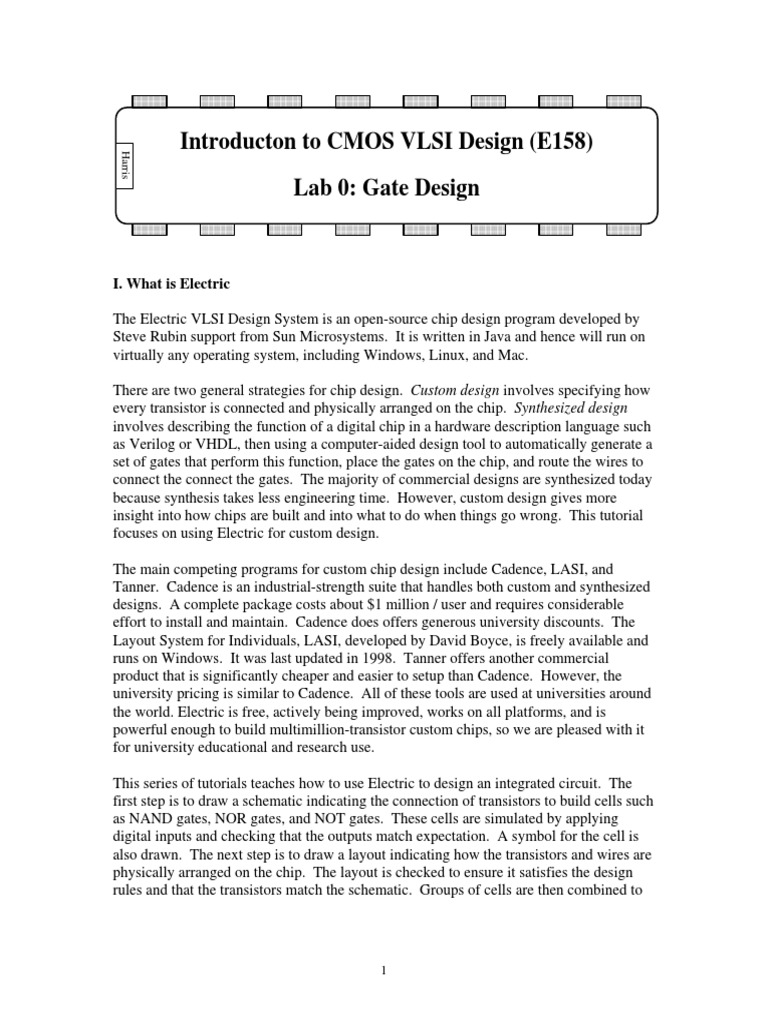 Harris

Introducton to CMOS VLSI Design (E158)

Lab 0: Gate Design

I. What is Electric

The Electric VLSI Design System is an open-source chip design program developed by Steve Rubin support from Sun Microsystems. It is written in Java and hence will run on virtually any operating system, including Windows, Linux, and Mac.

There are two general strategies for chip design. Custom design involves specifying how every transistor is connected and physically arranged on the chip. Synthesized design involves describing the function of a digital chip in a hardware description language such as Verilog or VHDL, then using a computer-aided design tool to automatically generate a set of gates that perform this function, place the gates on the chip, and route the wires to connect the connect the gates. The majority of commercial designs are synthesized today because synthesis takes less engineering time. However, custom design gives more insight into how chips are built and into what to do when things go wrong. This tutorial focuses on using Electric for custom design.

The main competing programs for custom chip design include Cadence, LASI, and Tanner. Cadence is an industrial-strength suite that handles both custom and synthesized designs. A complete package costs about $1 million / user and requires considerable effort to install and maintain. Cadence does offers generous university discounts. The Layout System for Individuals, LASI, developed by David Boyce, is freely available and runs on Windows. It was last updated in 1998. Tanner offers another commercial product that is significantly cheaper and easier to setup than Cadence. However, the university pricing is similar to Cadence. All of these tools are used at universities around the world. Electric is free, actively being improved, works on all platforms, and is powerful enough to build multimillion-transistor custom chips, so we are pleased with it for university educational and research use.

This series of tutorials teaches how to use Electric to design an integrated circuit. The first step is to draw a schematic indicating the connection of transistors to build cells such as NAND gates, NOR gates, and NOT gates. These cells are simulated by applying digital inputs and checking that the outputs match expectation. A symbol for the cell is also drawn. The next step is to draw a layout indicating how the transistors and wires are physically arranged on the chip. The layout is checked to ensure it satisfies the design rules and that the transistors match the schematic. Groups of cells are then combined to

1